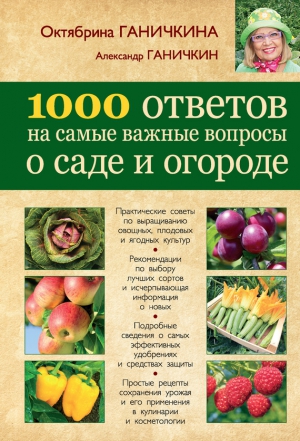 Октябрина ГАНИЧКИНА
Александр ГАНИЧКИН

1000 ответов на самые важные вопросы о саде и огороде

Практические советы по выращиванию овощных, плодовых и ягодных культур

Рекомендации по выбору лучших сортов и исчерпывающая информация о новых

Подробные сведения о самых эффективных удобрениях и средствах защиты

Простые рецепты сохранения урожая и его применения в кулинарии и косметологии